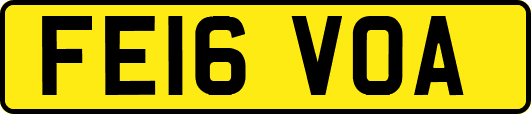 FE16 VOA